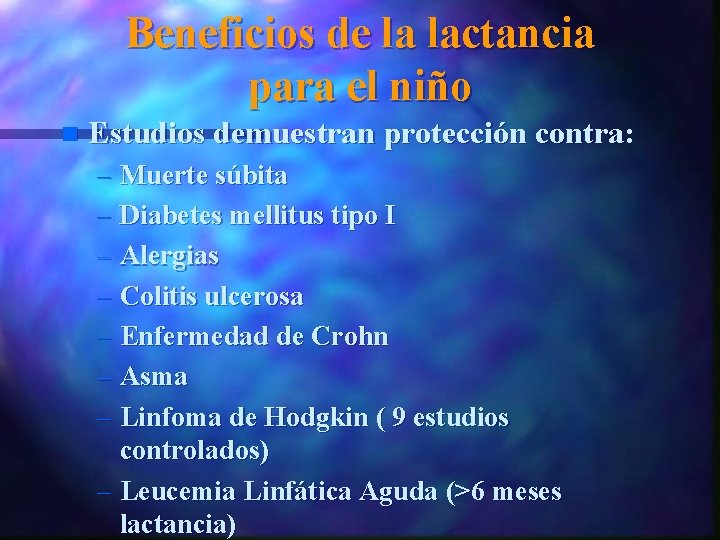 Beneficios de la lactancia para el niño

Estudios demuestran protección contra:

– Muerte súbita
– Diabetes mellitus tipo I
– Alergias
– Colitis ulcerosa
– Enfermedad de Crohn
– Asma
– Linfoma de Hodgkin ( 9 estudios controlados)
– Leucemia Linfática Aguda (>6 meses lactancia)